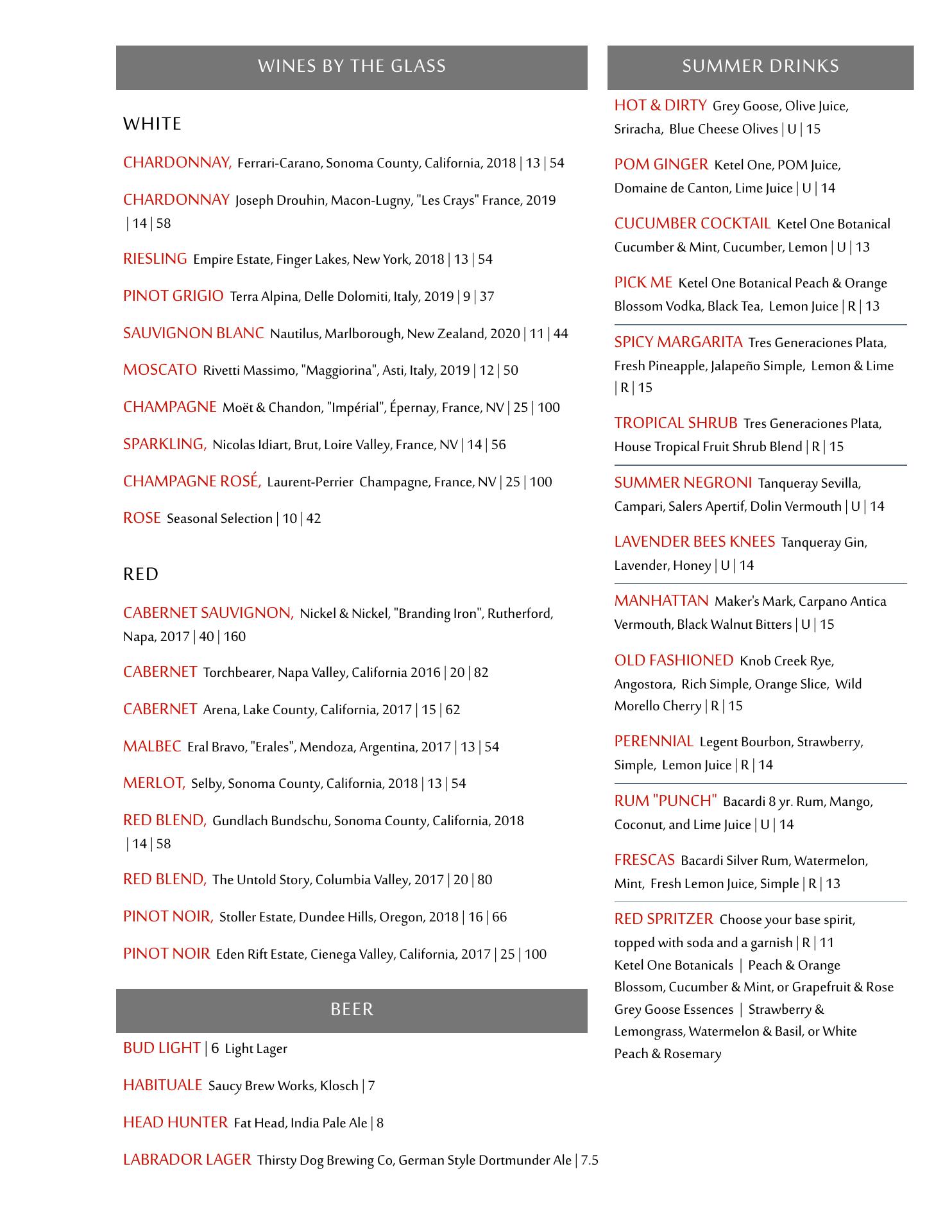 WINES BY THE GLASS

WHITE

CHARDONNAY, Ferrari-Carano, Sonoma County, California, 2018 | 13 | 54

CHARDONNAY Joseph Drouhin, Macon-Lugny, "Les Crays" France, 2019 | 14 | 58

RIESLING Empire Estate, Finger Lakes, New York, 2018 | 13 | 54

PINOT GRIGIO Terra Alpina, Delle Dolomiti, Italy, 2019 | 9 | 37

SAUVIGNON BLANC Nautilus, Marlborough, New Zealand, 2020 | 11 | 44

MOSCATO Rivetti Massimo, "Maggiorina", Asti, Italy, 2019 | 12 | 50

CHAMPAGNE Moët & Chandon, "Impérial", Épernay, France, NV | 25 | 100

SPARKLING, Nicolas Idiart, Brut, Loire Valley, France, NV | 14 | 56

CHAMPAGNE ROSÉ, Laurent-Perrier Champagne, France, NV | 25 | 100

ROSE Seasonal Selection | 10 | 42

RED

CABERNET SAUVIGNON, Nickel & Nickel, "Branding Iron", Rutherford, Napa, 2017 | 40 | 160

CABERNET Torchbearer, Napa Valley, California 2016 | 20 | 82

CABERNET Arena, Lake County, California, 2017 | 15 | 62

MALBEC Eral Bravo, "Erales", Mendoza, Argentina, 2017 | 13 | 54

MERLOT, Selby, Sonoma County, California, 2018 | 13 | 54

RED BLEND, Gundlach Bundschu, Sonoma County, California, 2018 | 14 | 58

RED BLEND, The Untold Story, Columbia Valley, 2017 | 20 | 80

PINOT NOIR, Stoller Estate, Dundee Hills, Oregon, 2018 | 16 | 66

PINOT NOIR Eden Rift Estate, Cienega Valley, California, 2017 | 25 | 100

BEER

BUD LIGHT | 6 Light Lager

HABITUALE Saucy Brew Works, Klosch | 7

HEAD HUNTER Fat Head, India Pale Ale | 8

LABRADOR LAGER Thirsty Dog Brewing Co, German Style Dortmunder Ale | 7.5

SUMMER DRINKS

HOT & DIRTY Grey Goose, Olive Juice, Sriracha, Blue Cheese Olives | U | 15

POM GINGER Ketel One, POM Juice, Domaine de Canton, Lime Juice | U | 14

CUCUMBER COCKTAIL Ketel One Botanical Cucumber & Mint, Cucumber, Lemon | U | 13

PICK ME Ketel One Botanical Peach & Orange Blossom Vodka, Black Tea, Lemon Juice | R | 13

SPICY MARGARITA Tres Generaciones Plata, Fresh Pineapple, Jalapeño Simple, Lemon & Lime | R | 15

TROPICAL SHRUB Tres Generaciones Plata, House Tropical Fruit Shrub Blend | R | 15

SUMMER NEGRONI Tanqueray Sevilla, Campari, Salers Apertif, Dolin Vermouth | U | 14

LAVENDER BEES KNEES Tanqueray Gin, Lavender, Honey | U | 14

MANHATTAN Maker's Mark, Carpano Antica Vermouth, Black Walnut Bitters | U | 15

OLD FASHIONED Knob Creek Rye, Angostora, Rich Simple, Orange Slice, Wild Morello Cherry | R | 15

PERENNIAL Legent Bourbon, Strawberry, Simple, Lemon Juice | R | 14

RUM "PUNCH" Bacardi 8 yr. Rum, Mango, Coconut, and Lime Juice | U | 14

FRESCAS Bacardi Silver Rum, Watermelon, Mint, Fresh Lemon Juice, Simple | R | 13

RED SPRITZER Choose your base spirit, topped with soda and a garnish | R | 11
Ketel One Botanicals | Peach & Orange Blossom, Cucumber & Mint, or Grapefruit & Rose
Grey Goose Essences | Strawberry & Lemongrass, Watermelon & Basil, or White Peach & Rosemary